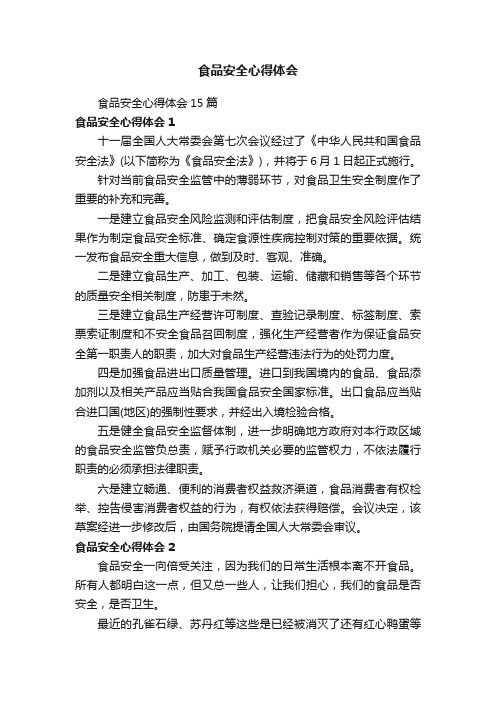 食品安全心得体会

食品安全心得体会 15 篇

食品安全心得体会 1

十一届全国人大常委会第七次会议经过了《中华人民共和国食品安全法》(以下简称为《食品安全法》)，并将于 6 月 1 日起正式施行。

针对当前食品安全监管中的薄弱环节，对食品卫生安全制度作了重要的补充和完善。

一是建立食品安全风险监测和评估制度，把食品安全风险评估结果作为制定食品安全标准、确定食源性疾病控制对策的重要依据。统一发布食品安全重大信息，做到及时、客观、准确。

二是建立食品生产、加工、包装、运输、储藏和销售等各个环节的质量安全相关制度，防患于未然。

三是建立食品生产经营许可制度、查验记录制度、标签制度、索票索证制度和不安全食品召回制度，强化生产经营者作为保证食品安全第一职责人的职责，加大对食品生产经营违法行为的处罚力度。

四是加强食品进出口质量管理。进口到我国境内的食品、食品添加剂以及相关产品应当贴合我国食品安全国家标准。出口食品应当贴合进口国(地区)的强制性要求，并经出入境检验合格。

五是健全食品安全监督体制，进一步明确地方政府对本行政区域的食品安全监管负总责，赋予行政机关必要的监管权力，不依法履行职责的必须承担法律职责。

六是建立畅通、便利的消费者权益救济渠道，食品消费者有权检举、控告侵害消费者权益的行为，有权依法获得赔偿。会议决定，该草案经进一步修改后，由国务院提请全国人大常委会审议。

食品安全心得体会 2

食品安全一向倍受关注，因为我们的日常生活根本离不开食品。所有人都明白这一点，但又总一些人，让我们担心，我们的食品是否安全，是否卫生。

最近的孔雀石绿、苏丹红等这些是已经被消灭了还有红心鸭蛋等